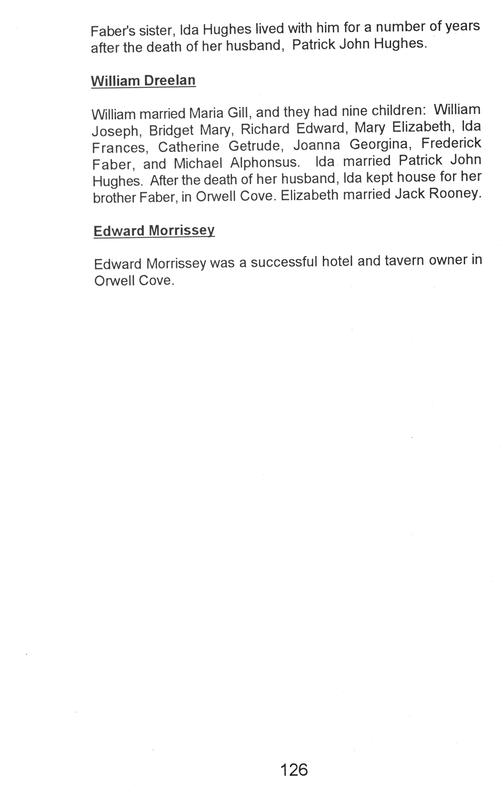 Faber's sister, Ida Hughes lived with him for a number of years after the death of her husband, Patrick John Hughes.

William Dreelan

William married Maria Gill, and they had nine children: William Joseph, Bridget Mary, Richard Edward, Mary Elizabeth, Ida Frances, Catherine Getrude, Joanna Georgina, Frederick Faber, and Michael Alphonsus. Ida married Patrick John Hughes. After the death of her husband, Ida kept house for her brother Faber, in Orwell Cove. Elizabeth married Jack Rooney.

Edward Morrissey

Edward Morrissey was a successful hotel and tavern owner in Orwell Cove.

126